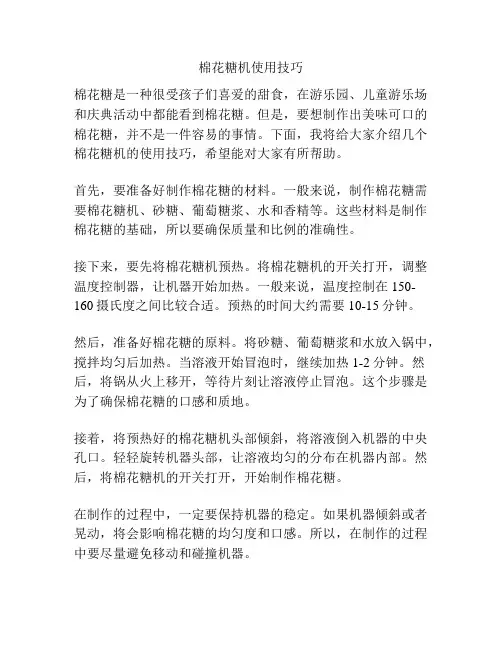 棉花糖机使用技巧

棉花糖是一种很受孩子们喜爱的甜食，在游乐园、儿童游乐场和庆典活动中都能看到棉花糖。但是，要想制作出美味可口的棉花糖，并不是一件容易的事情。下面，我将给大家介绍几个棉花糖机的使用技巧，希望能对大家有所帮助。

首先，要准备好制作棉花糖的材料。一般来说，制作棉花糖需要棉花糖机、砂糖、葡萄糖浆、水和香精等。这些材料是制作棉花糖的基础，所以要确保质量和比例的准确性。

接下来，要先将棉花糖机预热。将棉花糖机的开关打开，调整温度控制器，让机器开始加热。一般来说，温度控制在 150-160 摄氏度之间比较合适。预热的时间大约需要 10-15 分钟。

然后，准备好棉花糖的原料。将砂糖、葡萄糖浆和水放入锅中，搅拌均匀后加热。当溶液开始冒泡时，继续加热 1-2 分钟。然后，将锅从火上移开，等待片刻让溶液停止冒泡。这个步骤是为了确保棉花糖的口感和质地。

接着，将预热好的棉花糖机头部倾斜，将溶液倒入机器的中央孔口。轻轻旋转机器头部，让溶液均匀的分布在机器内部。然后，将棉花糖机的开关打开，开始制作棉花糖。

在制作的过程中，一定要保持机器的稳定。如果机器倾斜或者晃动，将会影响棉花糖的均匀度和口感。所以，在制作的过程中要尽量避免移动和碰撞机器。